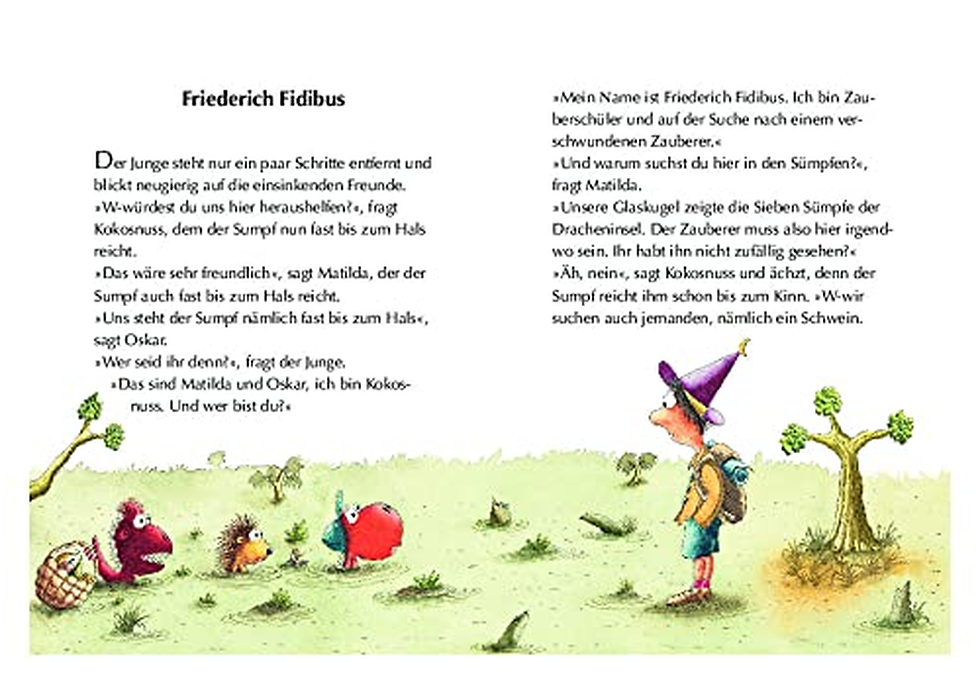 Friederich Fidibus

Der Junge steht nur ein paar Schritte entfernt und blickt neugierig auf die einsinkenden Freunde.
»W-würdest du uns hier heraushelfen?«, fragt Kokosnuss, dem der Sumpf nun fast bis zum Hals reicht.
»Das wäre sehr freundlich«, sagt Matilda, der der Sumpf auch fast bis zum Hals reicht.
»Uns steht der Sumpf nämlich fast bis zum Hals«, sagt Oskar.
»Wer seid ihr denn?«, fragt der Junge.
»Das sind Matilda und Oskar, ich bin Kokosnuss. Und wer bist du?«

»Mein Name ist Friederich Fidibus. Ich bin Zauberschüler und auf der Suche nach einem verschwundenen Zauberer.«
»Und warum suchst du hier in den Sümpfen?«, fragt Matilda.
»Unsere Glaskugel zeigte die Sieben Sümpfe der Dracheninsel. Der Zauberer muss also hier irgendwo sein. Ihr habt ihn nicht zufällig gesehen?«
»Äh, nein«, sagt Kokosnuss und ächzt, denn der Sumpf reicht ihm schon bis zum Kinn. »W-wir suchen auch jemanden, nämlich ein Schwein.